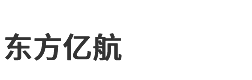 东方亿航